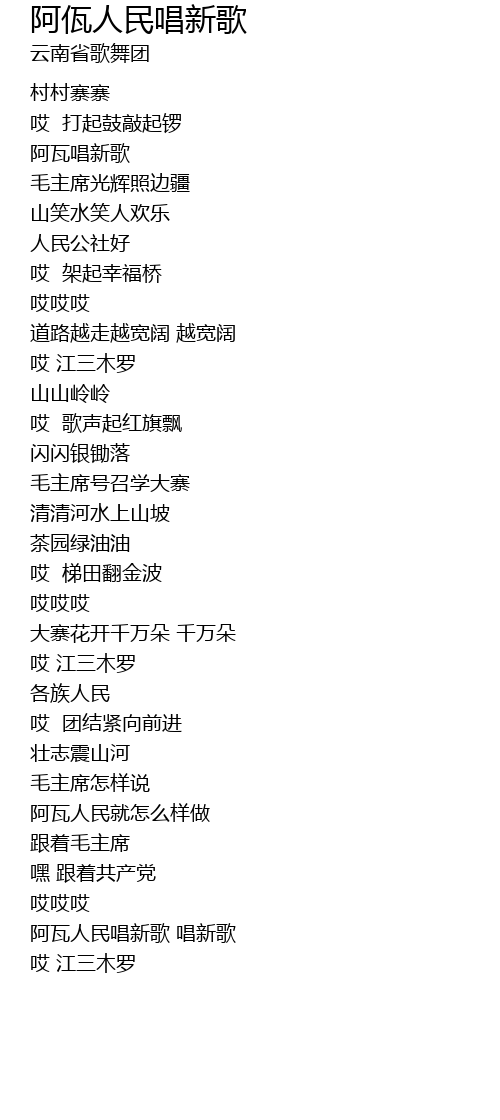 阿佤人民唱新歌
云南省歌舞团

村村寨寨
哎 打起鼓敲起锣
阿瓦唱新歌
毛主席光辉照边疆
山笑水笑人欢乐
人民公社好
哎 架起幸福桥
哎哎哎
道路越走越宽阔 越宽阔
哎 江三木罗
山山岭岭
哎 歌声起红旗飘
闪闪银锄落
毛主席号召学大寨
清清河水上山坡
茶园绿油油
哎 梯田翻金波
哎哎哎
大寨花开千万朵 千万朵
哎 江三木罗
各族人民
哎 团结紧向前进
壮志震山河
毛主席怎样说
阿瓦人民就怎么样做
跟着毛主席
嘿 跟着共产党
哎哎哎
阿瓦人民唱新歌 唱新歌
哎 江三木罗